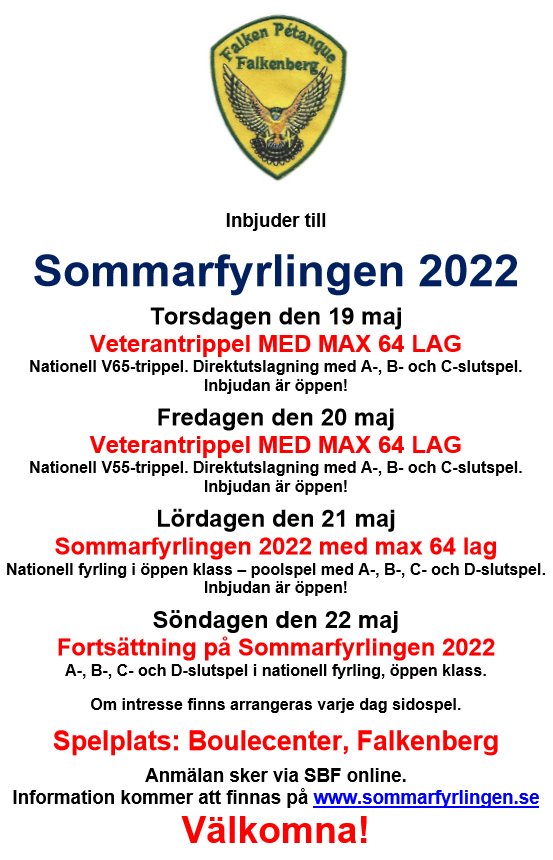 Falken Pétanque
Falkenberg

Inbjuder till

Sommarfyrlingen 2022

Torsdagen den 19 maj

Veterantrippel MED MAX 64 LAG

Nationell V65-trippel. Direktutslagning med A-, B- och C-slutspel. Inbjudan är öppen!

Fredagen den 20 maj

Veterantrippel MED MAX 64 LAG

Nationell V55-trippel. Direktutslagning med A-, B- och C-slutspel. Inbjudan är öppen!

Lördagen den 21 maj

Sommarfyrlingen 2022 med max 64 lag

Nationell fyrling i öppen klass – poolspel med A-, B-, C- och D-slutspel. Inbjudan är öppen!

Söndagen den 22 maj

Fortsättning på Sommarfyrlingen 2022

A-, B-, C- och D-slutspel i nationell fyrling, öppen klass.

Om intresse finns arrangeras varje dag sidospel.

Spelplats: Boulecenter, Falkenberg

Anmälan sker via SBF online.
Information kommer att finnas på www.sommarfyrlingen.se

Välkomna!